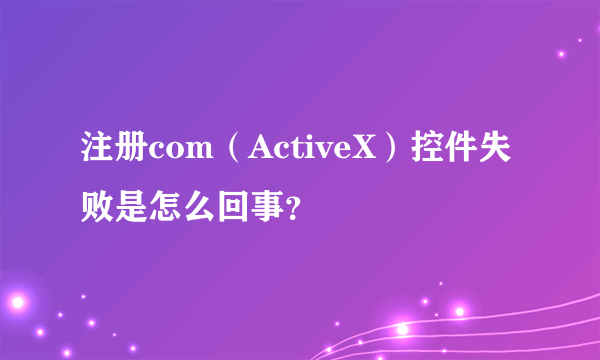 注册com（ActiveX）控件失败是怎么回事?